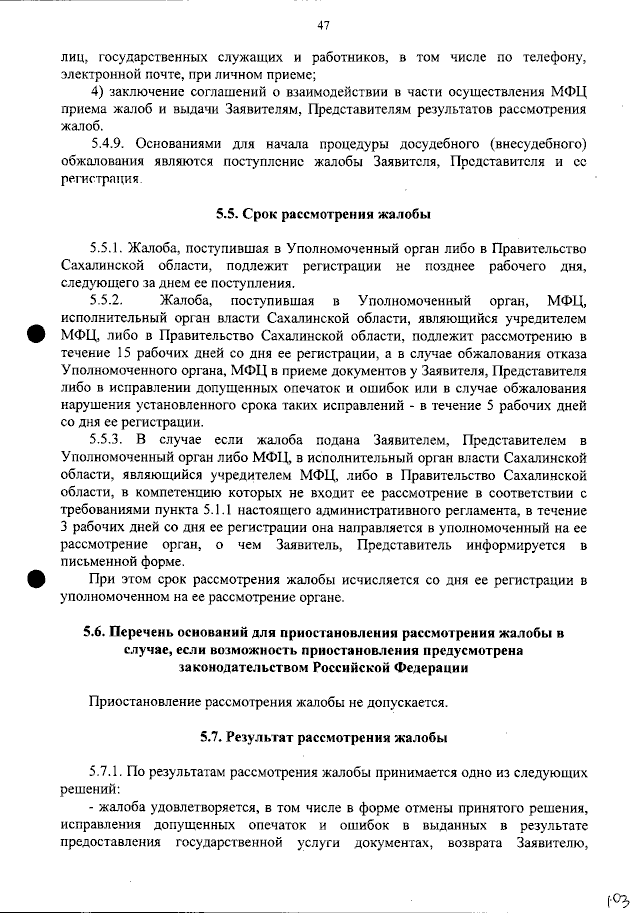 47

лиц, государственных служащих и работников, в том числе по телефону, электронной почте, при личном приеме;

4) заключение соглашений о взаимодействии в части осуществления МФЦ приема жалоб и выдачи Заявителям, Представителям результатов рассмотрения жалоб.

5.4.9. Основаниями для начала процедуры досудебного (внесудебного) обжалования являются поступление жалобы Заявителя, Представителя и ее регистрация.

5.5. Срок рассмотрения жалобы

5.5.1. Жалоба, поступившая в Уполномоченный орган либо в Правительство Сахалинской области, подлежит регистрации не позднее рабочего дня, следующего за днем ее поступления.

5.5.2. Жалоба, поступившая в Уполномоченный орган, МФЦ, исполнительный орган власти Сахалинской области, являющийся учредителем МФЦ, либо в Правительство Сахалинской области, подлежит рассмотрению в течение 15 рабочих дней со дня ее регистрации, а в случае обжалования отказа Уполномоченного органа, МФЦ в приеме документов у Заявителя, Представителя либо в исправлении допущенных опечаток и ошибок или в случае обжалования нарушения установленного срока таких исправлений - в течение 5 рабочих дней со дня ее регистрации.

5.5.3. В случае если жалоба подана Заявителем, Представителем в Уполномоченный орган либо МФЦ, в исполнительный орган власти Сахалинской области, являющийся учредителем МФЦ, либо в Правительство Сахалинской области, в компетенцию которых не входит ее рассмотрение в соответствии с требованиями пункта 5.1.1 настоящего административного регламента, в течение 3 рабочих дней со дня ее регистрации она направляется в уполномоченный на ее рассмотрение орган, о чем Заявитель, Представитель информируется в письменной форме.

При этом срок рассмотрения жалобы исчисляется со дня ее регистрации в уполномоченном на ее рассмотрение органе.

5.6. Перечень оснований для приостановления рассмотрения жалобы в случае, если возможность приостановления предусмотрена законодательством Российской Федерации

Приостановление рассмотрения жалобы не допускается.

5.7. Результат рассмотрения жалобы

5.7.1. По результатам рассмотрения жалобы принимается одно из следующих решений:

- жалоба удовлетворяется, в том числе в форме отмены принятого решения, исправления допущенных опечаток и ошибок в выданных в результате предоставления государственной услуги документах, возврата Заявителю,

103